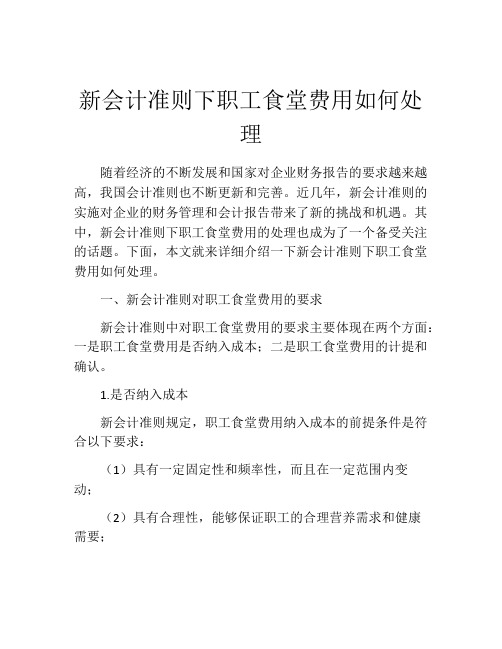 新会计准则下职工食堂费用如何处理

随着经济的不断发展和国家对企业财务报告的要求越来越高，我国会计准则也不断更新和完善。近几年，新会计准则的实施对企业的财务管理和会计报告带来了新的挑战和机遇。其中，新会计准则下职工食堂费用的处理也成为了一个备受关注的话题。下面，本文就来详细介绍一下新会计准则下职工食堂费用如何处理。

一、新会计准则对职工食堂费用的要求

新会计准则中对职工食堂费用的要求主要体现在两个方面：一是职工食堂费用是否纳入成本；二是职工食堂费用的计提和确认。

1.是否纳入成本

新会计准则规定，职工食堂费用纳入成本的前提条件是符合以下要求：

（1）具有一定固定性和频率性，而且在一定范围内变动；

（2）具有合理性，能够保证职工的合理营养需求和健康需要；